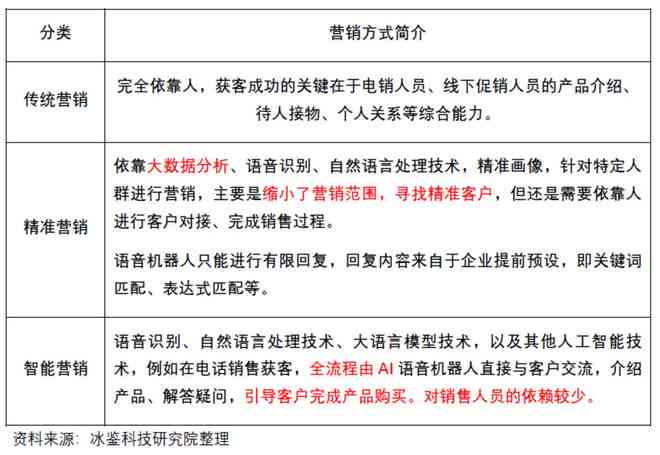 | 分类 | 营销方式简介 |
|---|---|
| 传统营销 | 完全依靠人，获客成功的关键在于电销人员、线下促销人员的产品介绍、待人接物、个人关系等综合能力。 |
| 精准营销 | 依靠大数据分析、语音识别、自然语言处理技术，精准画像，针对特定人群进行营销，主要是缩小了营销范围，寻找精准客户，但还是需要依靠人进行客户对接、完成销售过程。<br><br>语音机器人只能进行有限回复，回复内容来自于企业提前预设，即关键词匹配、表达式匹配等。 |
| 智能营销 | 语音识别、自然语言处理技术、大语言模型技术，以及其他人工智能技术，例如在电话销售获客，全流程由 AI 语音机器人直接与客户交流，介绍产品、解答疑问，引导客户完成产品购买。对销售人员的依赖较少。 |

资料来源：冰鉴科技研究院整理